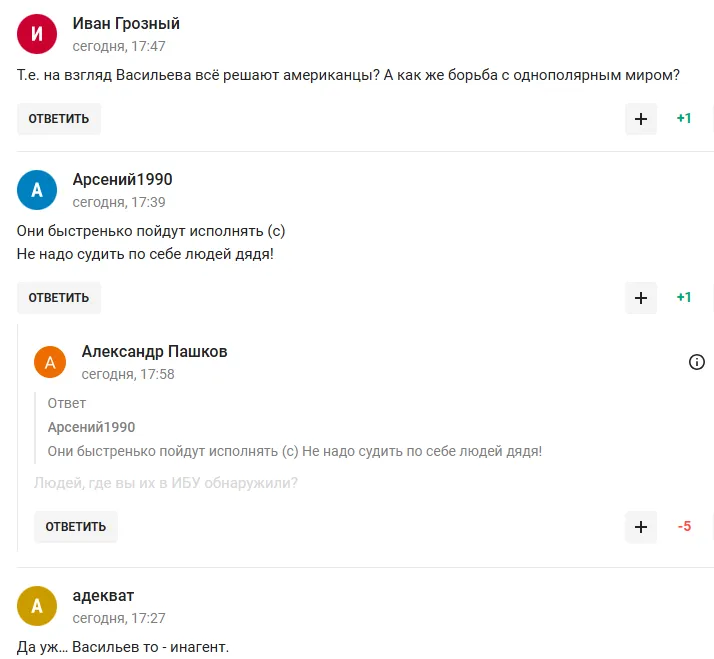 И
Иван Грозный
сегодня, 17:47

Т.е. на взгляд Васильева всё решают американцы? А как же борьба с однополярным миром?

ОТВЕТИТЬ
+
+1

А
Арсений1990
сегодня, 17:39

Они быстренько пойдут исполнять (с)
Не надо судить по себе людей дядя!

ОТВЕТИТЬ
+
+1

А
Александр Пашков
сегодня, 17:58

Ответ
Арсений1990
Они быстренько пойдут исполнять (с) Не надо судить по себе людей дядя!

Людей, где вы их в ИБУ обнаружили?

ОТВЕТИТЬ
+
-5

А
адекват
сегодня, 17:27

Да уж... Васильев то - инагент.